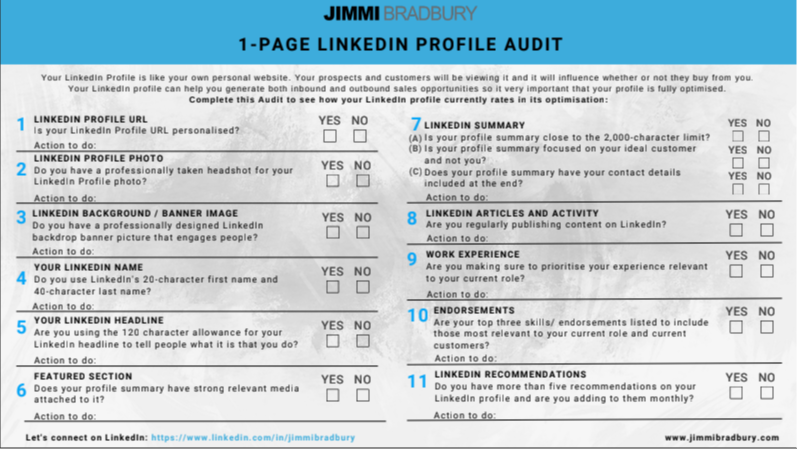 JIMMI BRADBURY

1-PAGE LINKEDIN PROFILE AUDIT

Your LinkedIn Profile is like your own personal website. Your prospects and customers will be viewing it and it will influence whether or not they buy from you. Your LinkedIn profile can help you generate both inbound and outbound sales opportunities so it very important that your profile is fully optimised.
Complete this Audit to see how your LinkedIn profile currently rates in its optimisation:

1 LINKEDIN PROFILE URL
Is your LinkedIn Profile URL personalised?
YES NO
Action to do:

2 LINKEDIN PROFILE PHOTO
Do you have a professionally taken headshot for your LinkedIn Profile photo?
YES NO
Action to do:

3 LINKEDIN BACKGROUND / BANNER IMAGE
Do you have a professionally designed LinkedIn backdrop banner picture that engages people?
YES NO
Action to do:

4 YOUR LINKEDIN NAME
Do you use LinkedIn's 20-character first name and 40-character last name?
YES NO
Action to do:

5 YOUR LINKEDIN HEADLINE
Are you using the 120 character allowance for your LinkedIn headline to tell people what it is that you do?
YES NO
Action to do:

6 FEATURED SECTION
Does your profile summary have strong relevant media attached to it?
YES NO
Action to do:

7 LINKEDIN SUMMARY
(A) Is your profile summary close to the 2,000-character limit?
YES NO
(B) Is your profile summary focused on your ideal customer and not you?
YES NO
(C) Does your profile summary have your contact details included at the end?
YES NO
Action to do:

8 LINKEDIN ARTICLES AND ACTIVITY
Are you regularly publishing content on LinkedIn?
YES NO
Action to do:

9 WORK EXPERIENCE
Are you making sure to prioritise your experience relevant to your current role?
YES NO
Action to do:

10 ENDORSEMENTS
Are your top three skills/ endorsements listed to include those most relevant to your current role and current customers?
YES NO
Action to do:

11 LINKEDIN RECOMMENDATIONS
Do you have more than five recommendations on your LinkedIn profile and are you adding to them monthly?
YES NO
Action to do:

Let's connect on LinkedIn: https://www.linkedin.com/in/jimmibradbury

www.jimmibradbury.com